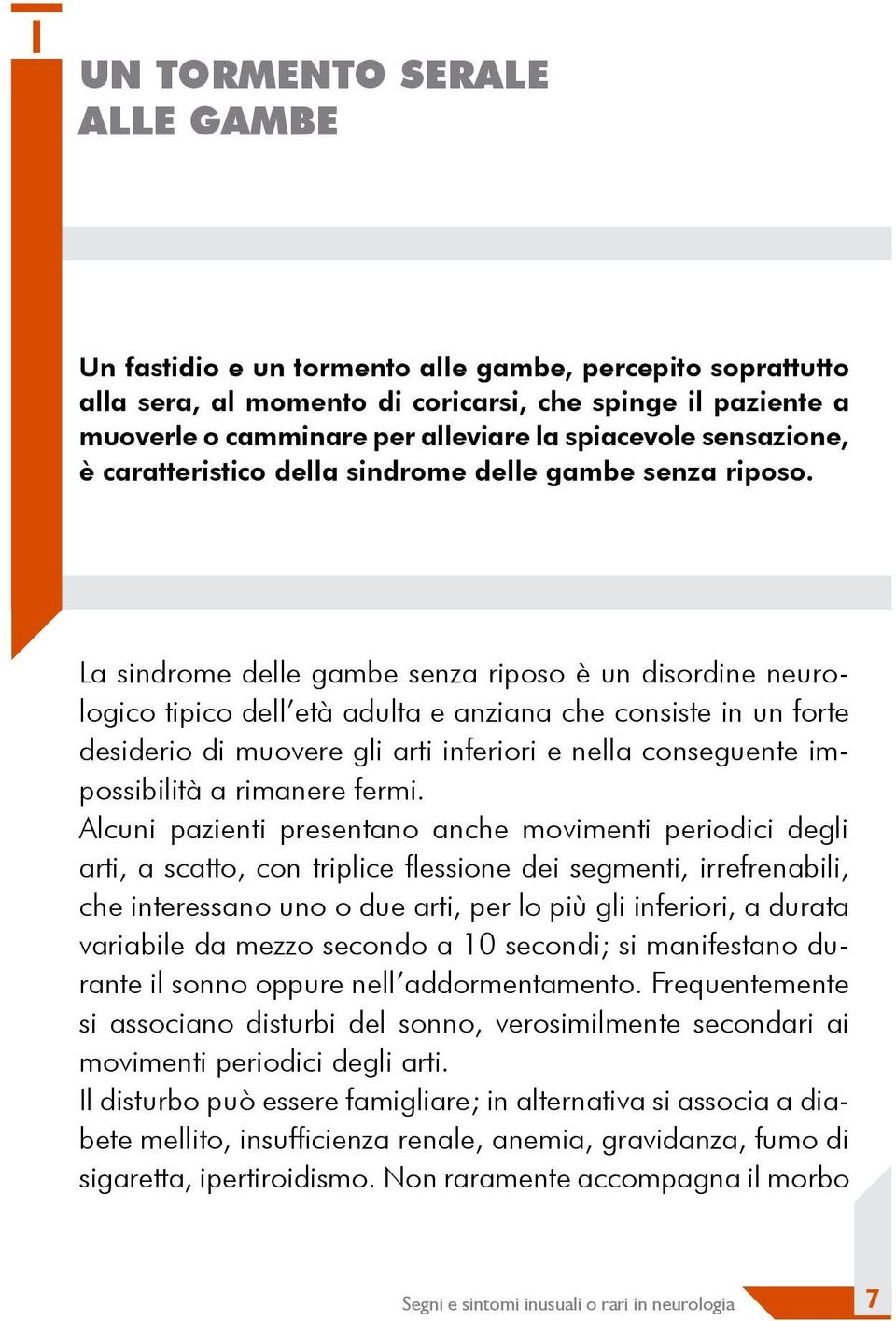 UN TORMENTO SERALE ALLE GAMBE

Un fastidio e un tormento alle gambe, percepito soprattutto alla sera, al momento di coricarsi, che spinge il paziente a muoverle o camminare per alleviare la spiacevole sensazione, è caratteristico della sindrome delle gambe senza riposo.

La sindrome delle gambe senza riposo è un disordine neurologico tipico dell'età adulta e anziana che consiste in un forte desiderio di muovere gli arti inferiori e nella conseguente impossibilità a rimanere fermi.
Alcuni pazienti presentano anche movimenti periodici degli arti, a scatto, con triplice flessione dei segmenti, irrefrenabili, che interessano uno o due arti, per lo più gli inferiori, a durata variabile da mezzo secondo a 10 secondi; si manifestano durante il sonno oppure nell'addormentamento. Frequentemente si associano disturbi del sonno, verosimilmente secondari ai movimenti periodici degli arti.
Il disturbo può essere famigliare; in alternativa si associa a diabete mellito, insufficienza renale, anemia, gravidanza, fumo di sigaretta, ipertiroidismo. Non raramente accompagna il morbo

Segni e sintomi inusuali o rari in neurologia 7